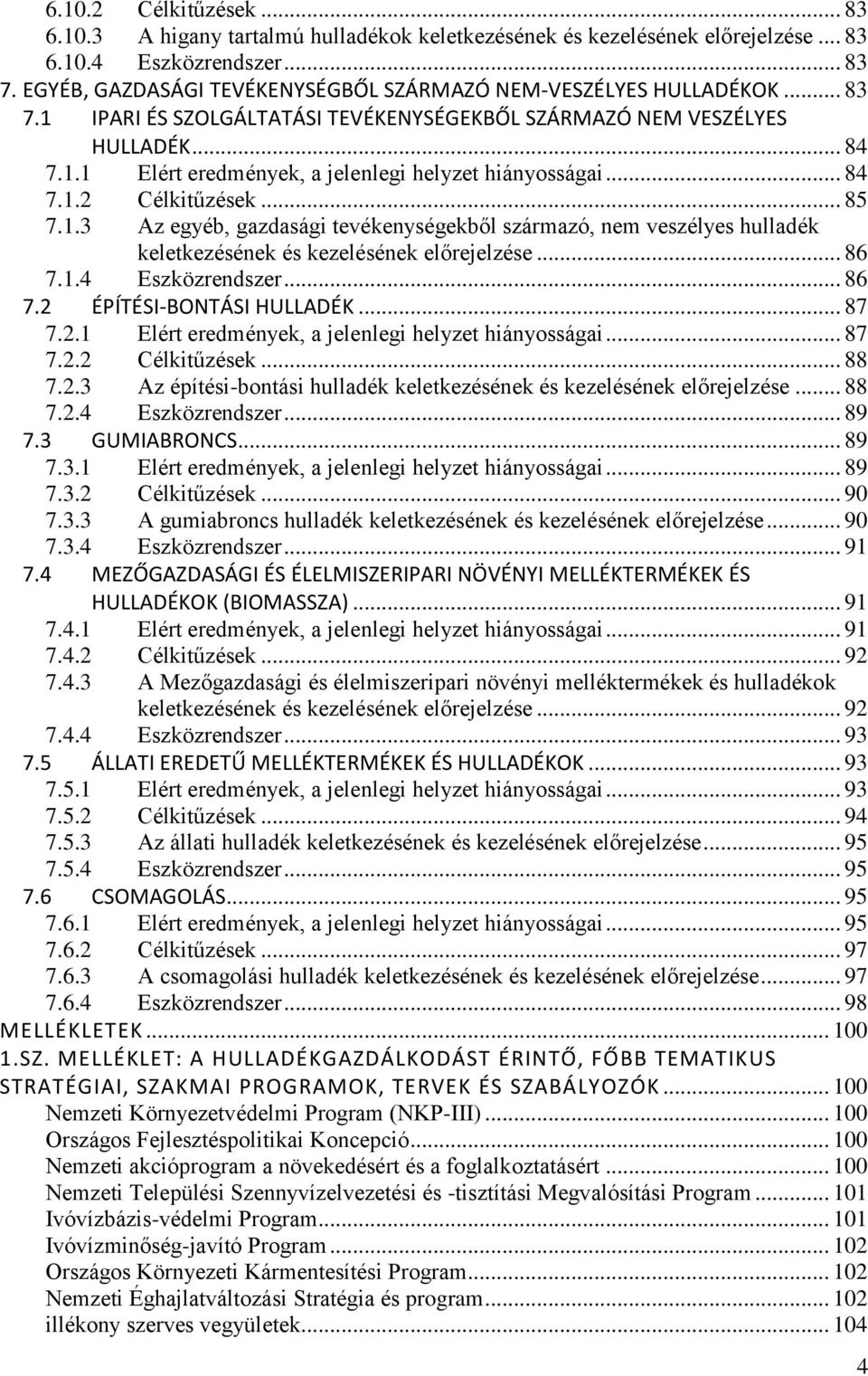 6.10.2 Célkitűzések ... 83
6.10.3 A higany tartalmú hulladékok keletkezésének és kezelésének előrejelzése ... 83
6.10.4 Eszközrendszer ... 83
7. EGYÉB, GAZDASÁGI TEVÉKENYSÉGBŐL SZÁRMAZÓ NEM-VESZÉLYES HULLADÉKOK ... 83
7.1 IPARI ÉS SZOLGÁLTATÁSI TEVÉKENYSÉGEKBŐL SZÁRMAZÓ NEM VESZÉLYES HULLADÉK ... 84
7.1.1 Elért eredmények, a jelenlegi helyzet hiányosságai ... 84
7.1.2 Célkitűzések ... 85
7.1.3 Az egyéb, gazdasági tevékenységekből származó, nem veszélyes hulladék keletkezésének és kezelésének előrejelzése ... 86
7.1.4 Eszközrendszer ... 86
7.2 ÉPÍTÉSI-BONTÁSI HULLADÉK ... 87
7.2.1 Elért eredmények, a jelenlegi helyzet hiányosságai ... 87
7.2.2 Célkitűzések ... 88
7.2.3 Az építési-bontási hulladék keletkezésének és kezelésének előrejelzése ... 88
7.2.4 Eszközrendszer ... 89
7.3 GUMIABRONCS ... 89
7.3.1 Elért eredmények, a jelenlegi helyzet hiányosságai ... 89
7.3.2 Célkitűzések ... 90
7.3.3 A gumiabroncs hulladék keletkezésének és kezelésének előrejelzése ... 90
7.3.4 Eszközrendszer ... 91
7.4 MEZŐGAZDASÁGI ÉS ÉLELMISZERIPARI NÖVÉNYI MELLÉKTERMÉKEK ÉS HULLADÉKOK (BIOMASSZA) ... 91
7.4.1 Elért eredmények, a jelenlegi helyzet hiányosságai ... 91
7.4.2 Célkitűzések ... 92
7.4.3 A Mezőgazdasági és élelmiszeripari növényi melléktermékek és hulladékok keletkezésének és kezelésének előrejelzése ... 92
7.4.4 Eszközrendszer ... 93
7.5 ÁLLATI EREDETŰ MELLÉKTERMÉKEK ÉS HULLADÉKOK ... 93
7.5.1 Elért eredmények, a jelenlegi helyzet hiányosságai ... 93
7.5.2 Célkitűzések ... 94
7.5.3 Az állati hulladék keletkezésének és kezelésének előrejelzése ... 95
7.5.4 Eszközrendszer ... 95
7.6 CSOMAGOLÁS ... 95
7.6.1 Elért eredmények, a jelenlegi helyzet hiányosságai ... 95
7.6.2 Célkitűzések ... 97
7.6.3 A csomagolási hulladék keletkezésének és kezelésének előrejelzése ... 97
7.6.4 Eszközrendszer ... 98
MELLÉKLETEK ... 100
1.SZ. MELLÉKLET: A HULLADÉKGAZDÁLKODÁST ÉRINTŐ, FŐBB TEMATIKUS STRATÉGIAI, SZAKMAI PROGRAMOK, TERVEK ÉS SZABÁLYOZÓK ... 100
Nemzeti Környezetvédelmi Program (NKP-III) ... 100
Országos Fejlesztéspolitikai Koncepció ... 100
Nemzeti akcióprogram a növekedésért és a foglalkoztatásért ... 100
Nemzeti Települési Szennyvízelvezetési és -tisztítási Megvalósítási Program ... 101
Ivóvízbázis-védelmi Program ... 101
Ivóvízminőség-javító Program ... 102
Országos Környezeti Kármentesítési Program ... 102
Nemzeti Éghajlatváltozási Stratégia és program ... 102
illékony szerves vegyületek ... 104
4